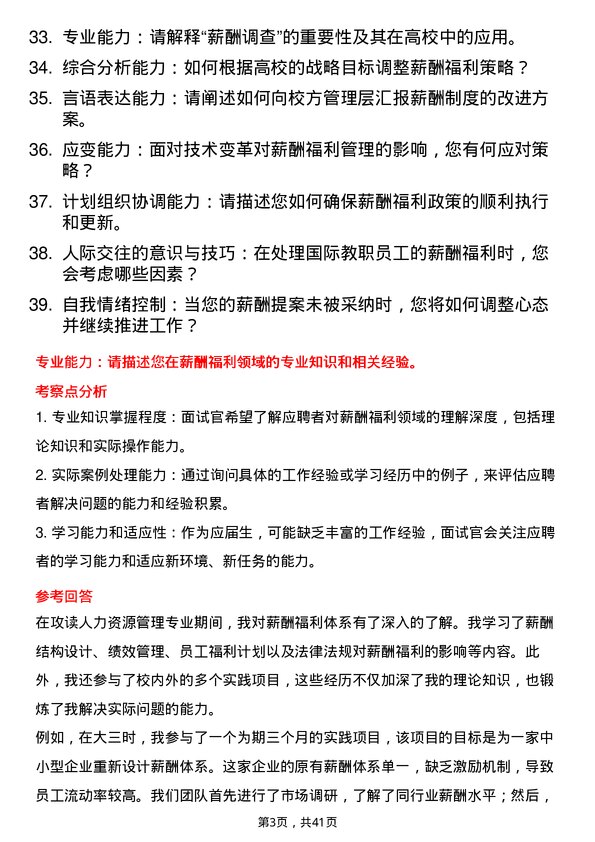 33. 专业能力：请解释“薪酬调查”的重要性及其在高校中的应用。

34. 综合分析能力：如何根据高校的战略目标调整薪酬福利策略？

35. 言语表达能力：请阐述如何向校方管理层汇报薪酬制度的改进方案。

36. 应变能力：面对技术变革对薪酬福利管理的影响，您有何应对策略？

37. 计划组织协调能力：请描述您如何确保薪酬福利政策的顺利执行和更新。

38. 人际交往的意识与技巧：在处理国际教职员工的薪酬福利时，您会考虑哪些因素？

39. 自我情绪控制：当您的薪酬提案未被采纳时，您将如何调整心态并继续推进工作？

专业能力：请描述您在薪酬福利领域的专业知识和相关经验。

考察点分析

1. 专业知识掌握程度：面试官希望了解应聘者对薪酬福利领域的理解深度，包括理论知识和实际操作能力。

2. 实际案例处理能力：通过询问具体的工作经验或学习经历中的例子，来评估应聘者解决问题的能力和经验积累。

3. 学习能力和适应性：作为应届生，可能缺乏丰富的工作经验，面试官会关注应聘者的学习能力和适应新环境、新任务的能力。

参考回答

在攻读人力资源管理专业期间，我对薪酬福利体系有了深入的了解。我学习了薪酬结构设计、绩效管理、员工福利计划以及法律法规对薪酬福利的影响等内容。此外，我还参与了校内外的多个实践项目，这些经历不仅加深了我的理论知识，也锻炼了我解决实际问题的能力。

例如，在大三时，我参与了一个为期三个月的实践项目，该项目的目标是为一家中小型企业重新设计薪酬体系。这家企业的原有薪酬体系单一，缺乏激励机制，导致员工流动率较高。我们团队首先进行了市场调研，了解了同行业薪酬水平；然后，

第3页，共41页